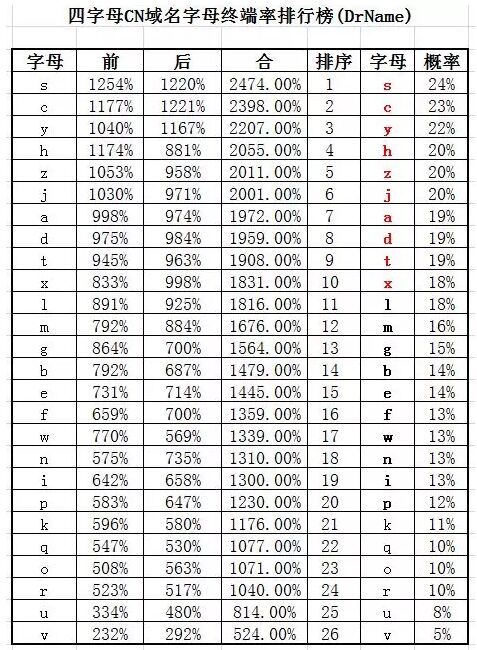 四字母CN域名字母终端率排行榜(DrName)

| 字母 | 前 | 后 | 合 | 排序 | 字母 | 概率 |
|---|---|---|---|---|---|---|
| s | 1254% | 1220% | 2474.00% | 1 | s | 24% |
| c | 1177% | 1221% | 2398.00% | 2 | c | 23% |
| y | 1040% | 1167% | 2207.00% | 3 | y | 22% |
| h | 1174% | 881% | 2055.00% | 4 | h | 20% |
| z | 1053% | 958% | 2011.00% | 5 | z | 20% |
| j | 1030% | 971% | 2001.00% | 6 | j | 20% |
| a | 998% | 974% | 1972.00% | 7 | a | 19% |
| d | 975% | 984% | 1959.00% | 8 | d | 19% |
| t | 945% | 963% | 1908.00% | 9 | t | 19% |
| x | 833% | 998% | 1831.00% | 10 | x | 18% |
| l | 891% | 925% | 1816.00% | 11 | l | 18% |
| m | 792% | 884% | 1676.00% | 12 | m | 16% |
| g | 864% | 700% | 1564.00% | 13 | g | 15% |
| b | 792% | 687% | 1479.00% | 14 | b | 14% |
| e | 731% | 714% | 1445.00% | 15 | e | 14% |
| f | 659% | 700% | 1359.00% | 16 | f | 13% |
| w | 770% | 569% | 1339.00% | 17 | w | 13% |
| n | 575% | 735% | 1310.00% | 18 | n | 13% |
| i | 642% | 658% | 1300.00% | 19 | i | 13% |
| p | 583% | 647% | 1230.00% | 20 | p | 12% |
| k | 596% | 580% | 1176.00% | 21 | k | 11% |
| q | 547% | 530% | 1077.00% | 22 | q | 10% |
| o | 508% | 563% | 1071.00% | 23 | o | 10% |
| r | 523% | 517% | 1040.00% | 24 | r | 10% |
| u | 334% | 480% | 814.00% | 25 | u | 8% |
| v | 232% | 292% | 524.00% | 26 | v | 5% |